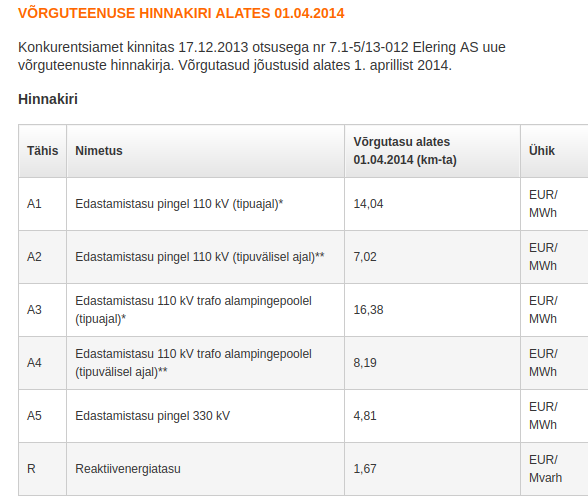 VÕRGUTEENUSE HINNAKIRI ALATES 01.04.2014

Konkurentsiamet kinnitas 17.12.2013 otsusega nr 7.1-5/13-012 Elering AS uue võrguteenuste hinnakirja. Võrgutasud jõustusid alates 1. aprillist 2014.

Hinnakiri

| Tähis | Nimetus | Võrgutasu alates 01.04.2014 (km-ta) | Ühik |
|---|---|---|---|
| A1 | Edastamistasu pingel 110 kV (tipuajal)* | 14,04 | EUR/ MWh |
| A2 | Edastamistasu pingel 110 kV (tipuvälisel ajal)** | 7,02 | EUR/ MWh |
| A3 | Edastamistasu 110 kV trafo alampingepoolel (tipuajal)* | 16,38 | EUR/ MWh |
| A4 | Edastamistasu 110 kV trafo alampingepoolel (tipuvälisel ajal)** | 8,19 | EUR/ MWh |
| A5 | Edastamistasu pingel 330 kV | 4,81 | EUR/ MWh |
| R | Reaktiivenergiatasu | 1,67 | EUR/ Mvarh |